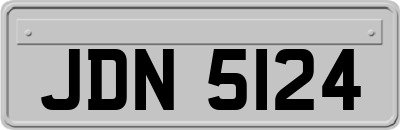 JDN 5124